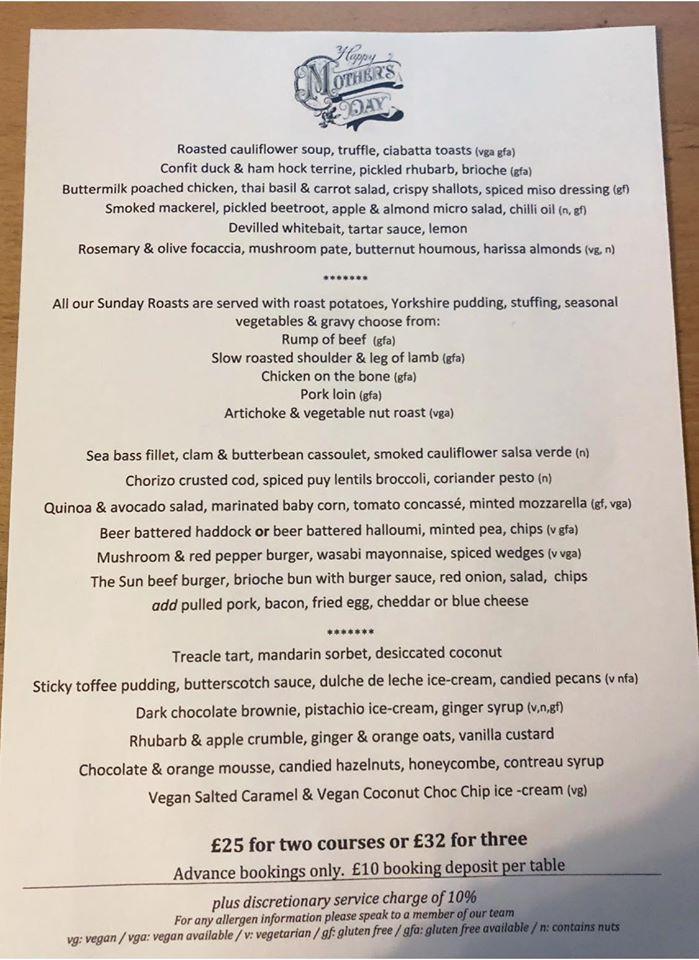 Happy
MOTHER'S
DAY

Roasted cauliflower soup, truffle, ciabatta toasts (vga gfa)
Confit duck & ham hock terrine, pickled rhubarb, brioche (gfa)
Buttermilk poached chicken, thai basil & carrot salad, crispy shallots, spiced miso dressing (gf)
Smoked mackerel, pickled beetroot, apple & almond micro salad, chilli oil (n, gf)
Devilled whitebait, tartar sauce, lemon
Rosemary & olive focaccia, mushroom pate, butternut houmous, harissa almonds (vg, n)

*******

All our Sunday Roasts are served with roast potatoes, Yorkshire pudding, stuffing, seasonal vegetables & gravy choose from:
Rump of beef (gfa)
Slow roasted shoulder & leg of lamb (gfa)
Chicken on the bone (gfa)
Pork loin (gfa)
Artichoke & vegetable nut roast (vga)

Sea bass fillet, clam & butterbean cassoulet, smoked cauliflower salsa verde (n)
Chorizo crusted cod, spiced puy lentils broccoli, coriander pesto (n)
Quinoa & avocado salad, marinated baby corn, tomato concassé, minted mozzarella (gf, vga)
Beer battered haddock or beer battered halloumi, minted pea, chips (v gfa)
Mushroom & red pepper burger, wasabi mayonnaise, spiced wedges (v vga)
The Sun beef burger, brioche bun with burger sauce, red onion, salad, chips
add pulled pork, bacon, fried egg, cheddar or blue cheese

*******

Treacle tart, mandarin sorbet, desiccated coconut
Sticky toffee pudding, butterscotch sauce, dulche de leche ice-cream, candied pecans (v nfa)
Dark chocolate brownie, pistachio ice-cream, ginger syrup (v,n,gf)
Rhubarb & apple crumble, ginger & orange oats, vanilla custard
Chocolate & orange mousse, candied hazelnuts, honeycombe, contreau syrup
Vegan Salted Caramel & Vegan Coconut Choc Chip ice -cream (vg)

£25 for two courses or £32 for three
Advance bookings only. £10 booking deposit per table

plus discretionary service charge of 10%
For any allergen information please speak to a member of our team
vg: vegan / vga: vegan available / v: vegetarian / gf: gluten free / gfa: gluten free available / n: contains nuts